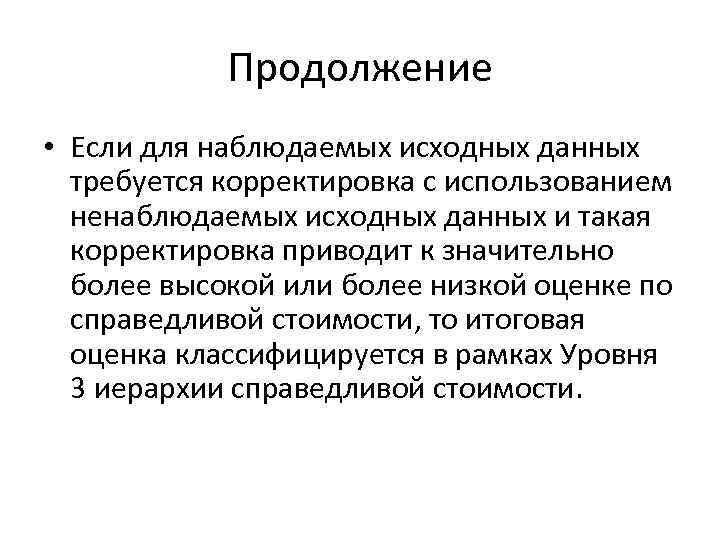 Продолжение

• Если для наблюдаемых исходных данных требуется корректировка с использованием ненаблюдаемых исходных данных и такая корректировка приводит к значительно более высокой или более низкой оценке по справедливой стоимости, то итоговая оценка классифицируется в рамках Уровня 3 иерархии справедливой стоимости.